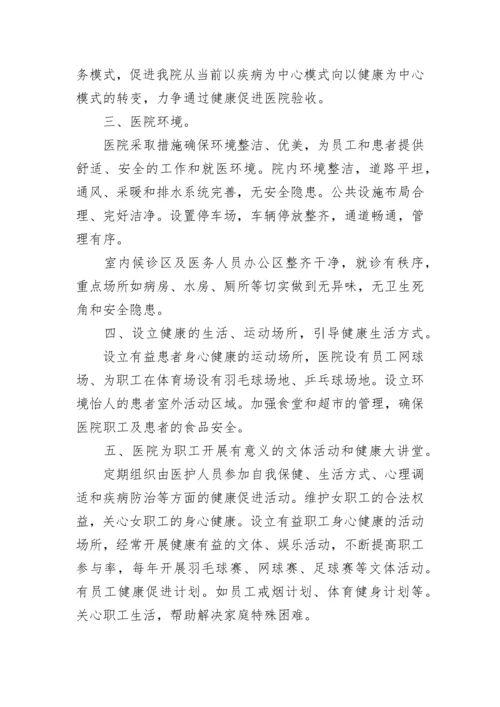 务模式，促进我院从当前以疾病为中心模式向以健康为中心模式的转变，力争通过健康促进医院验收。

三、医院环境。

医院采取措施确保环境整洁、优美，为员工和患者提供舒适、安全的工作和就医环境。院内环境整洁，道路平坦，通风、采暖和排水系统完善，无安全隐患。公共设施布局合理、完好洁净。设置停车场，车辆停放整齐，通道畅通，管理有序。

室内候诊区及医务人员办公区整齐干净，就诊有秩序，重点场所如病房、水房、厕所等切实做到无异味，无卫生死角和安全隐患。

四、设立健康的生活、运动场所，引导健康生活方式。

设立有益患者身心健康的运动场所，医院设有员工网球场、为职工在体育场设有羽毛球场地、乒乓球场地。设立环境怡人的患者室外活动区域。加强食堂和超市的管理，确保医院职工及患者的食品安全。

五、医院为职工开展有意义的文体活动和健康大讲堂。

定期组织由医护人员参加自我保健、生活方式、心理调适和疾病防治等方面的健康促进活动。维护女职工的合法权益，关心女职工的身心健康。设立有益职工身心健康的活动场所，经常开展健康有益的文体、娱乐活动，不断提高职工参与率，每年开展羽毛球赛、网球赛、足球赛等文体活动。有员工健康促进计划。如员工戒烟计划、体育健身计划等。关心职工生活，帮助解决家庭特殊困难。